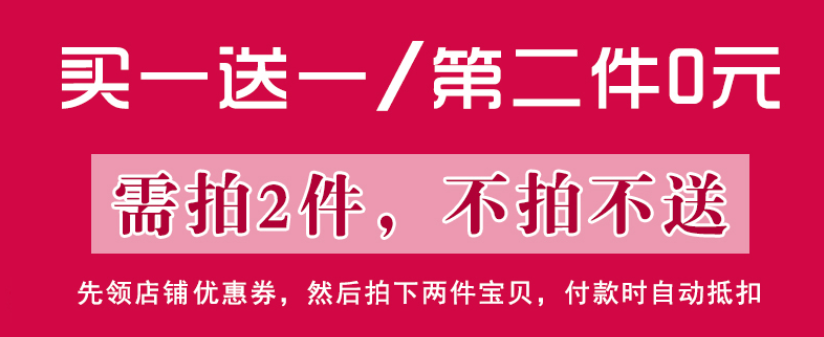 买一送一/第二件0元

需拍2件，不拍不送

先领店铺优惠券，然后拍下两件宝贝，付款时自动抵扣